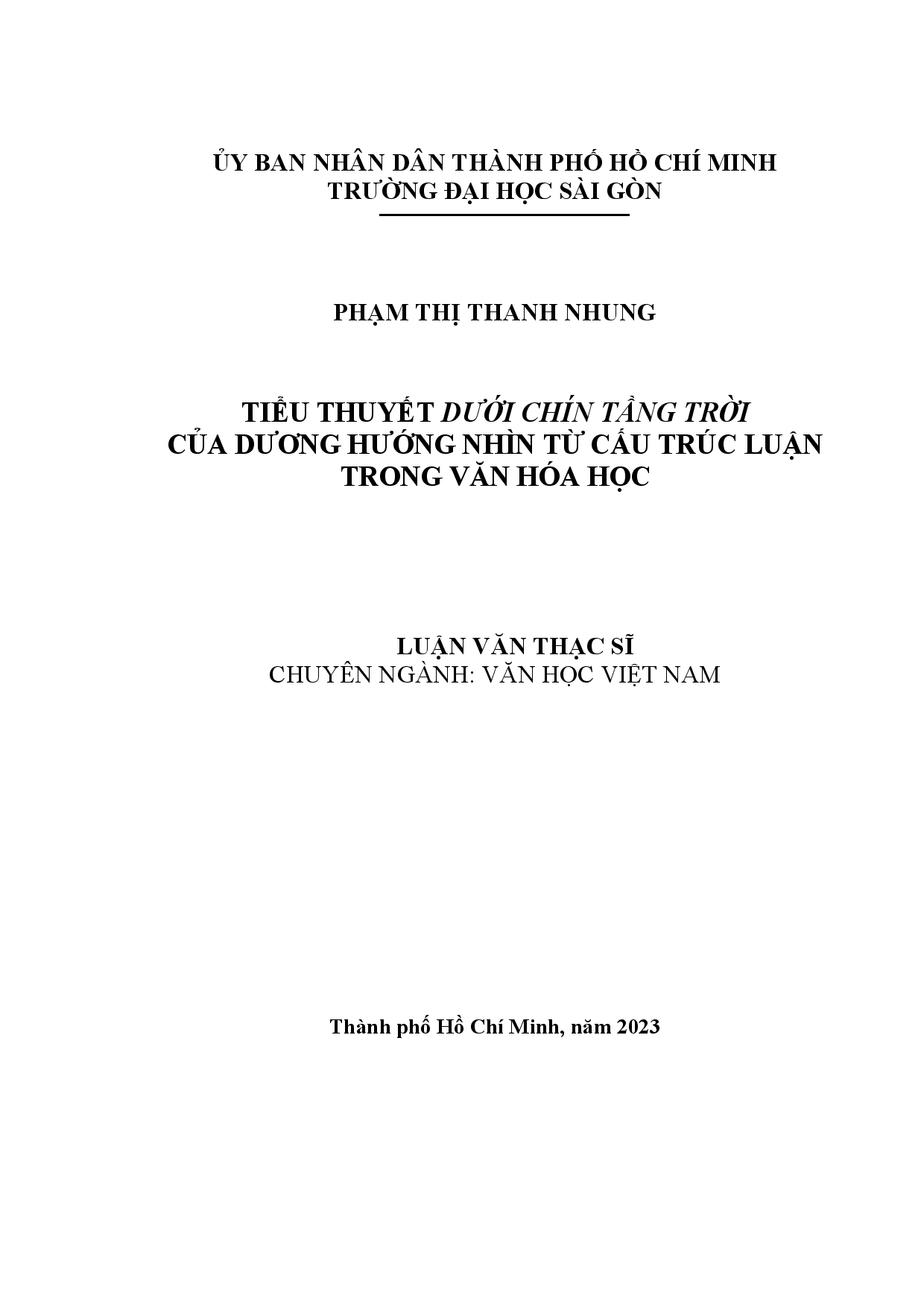 ỦY BAN NHÂN DÂN THÀNH PHỐ HỒ CHÍ MINH
TRƯỜNG ĐẠI HỌC SÀI GÒN

PHẠM THỊ THANH NHUNG

TIỂU THUYẾT DƯỚI CHÍN TẦNG TRỜI
CỦA DƯƠNG HƯỚNG NHÌN TỪ CẤU TRÚC LUẬN
TRONG VĂN HÓA HỌC

LUẬN VĂN THẠC SĨ
CHUYÊN NGÀNH: VĂN HỌC VIỆT NAM

Thành phố Hồ Chí Minh, năm 2023